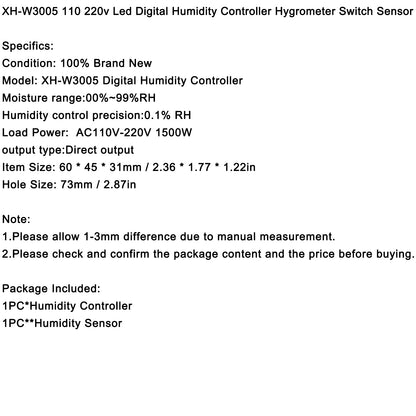 XH-W3005 110 220v Led Digital Humidity Controller Hygrometer Switch Sensor

Specifics:
Condition: 100% Brand New
Model: XH-W3005 Digital Humidity Controller
Moisture range:00%~99%RH
Humidity control precision:0.1% RH
Load Power: AC110V-220V 1500W
output type:Direct output
Item Size: 60 * 45 * 31mm / 2.36 * 1.77 * 1.22in
Hole Size: 73mm / 2.87in

Note:
1.Please allow 1-3mm difference due to manual measurement.
2.Please check and confirm the package content and the price before buying.

Package Included:
1PC*Humidity Controller
1PC**Humidity Sensor